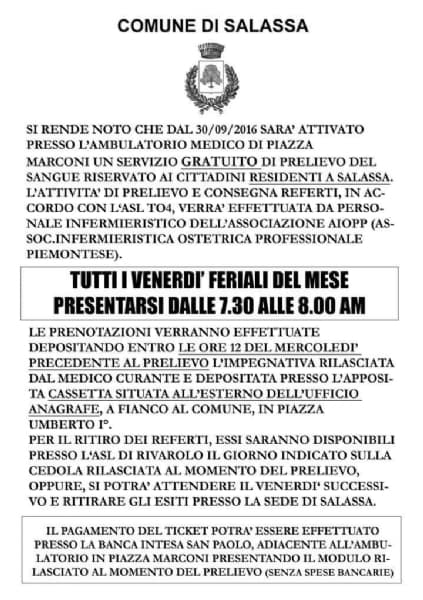 COMUNE DI SALASSA

SI RENDE NOTO CHE DAL 30/09/2016 SARA' ATTIVATO PRESSO L'AMBULATORIO MEDICO DI PIAZZA MARCONI UN SERVIZIO GRATUITO DI PRELIEVO DEL SANGUE RISERVATO AI CITTADINI RESIDENTI A SALASSA. L'ATTIVITA' DI PRELIEVO E CONSEGNA REFERTI, IN ACCORDO CON L'ASL TO4, VERRA' EFFETTUATA DA PERSONALE INFERMIERISTICO DELL'ASSOCIAZIONE AIOPP (ASSOC.INFERMIERISTICA OSTETRICA PROFESSIONALE PIEMONTESE).

TUTTI I VENERDI' FERIALI DEL MESE
PRESENTARSI DALLE 7.30 ALLE 8.00 AM

LE PRENOTAZIONI VERRANNO EFFETTUATE DEPOSITANDO ENTRO LE ORE 12 DEL MERCOLEDI' PRECEDENTE AL PRELIEVO L'IMPEGNATIVA RILASCIATA DAL MEDICO CURANTE E DEPOSITATA PRESSO L'APPOSITA CASSETTA SITUATA ALL'ESTERNO DELL'UFFICIO ANAGRAFE, A FIANCO AL COMUNE, IN PIAZZA UMBERTO I°.
PER IL RITIRO DEI REFERTI, ESSI SARANNO DISPONIBILI PRESSO L'ASL DI RIVAROLO IL GIORNO INDICATO SULLA CEDOLA RILASCIATA AL MOMENTO DEL PRELIEVO, OPPURE, SI POTRA' ATTENDERE IL VENERDI' SUCCESSIVO E RITIRARE GLI ESITI PRESSO LA SEDE DI SALASSA.

IL PAGAMENTO DEL TICKET POTRA' ESSERE EFFETTUATO PRESSO LA BANCA INTESA SAN PAOLO, ADIACENTE ALL'AMBULATORIO IN PIAZZA MARCONI PRESENTANDO IL MODULO RILASCIATO AL MOMENTO DEL PRELIEVO (SENZA SPESE BANCARIE)